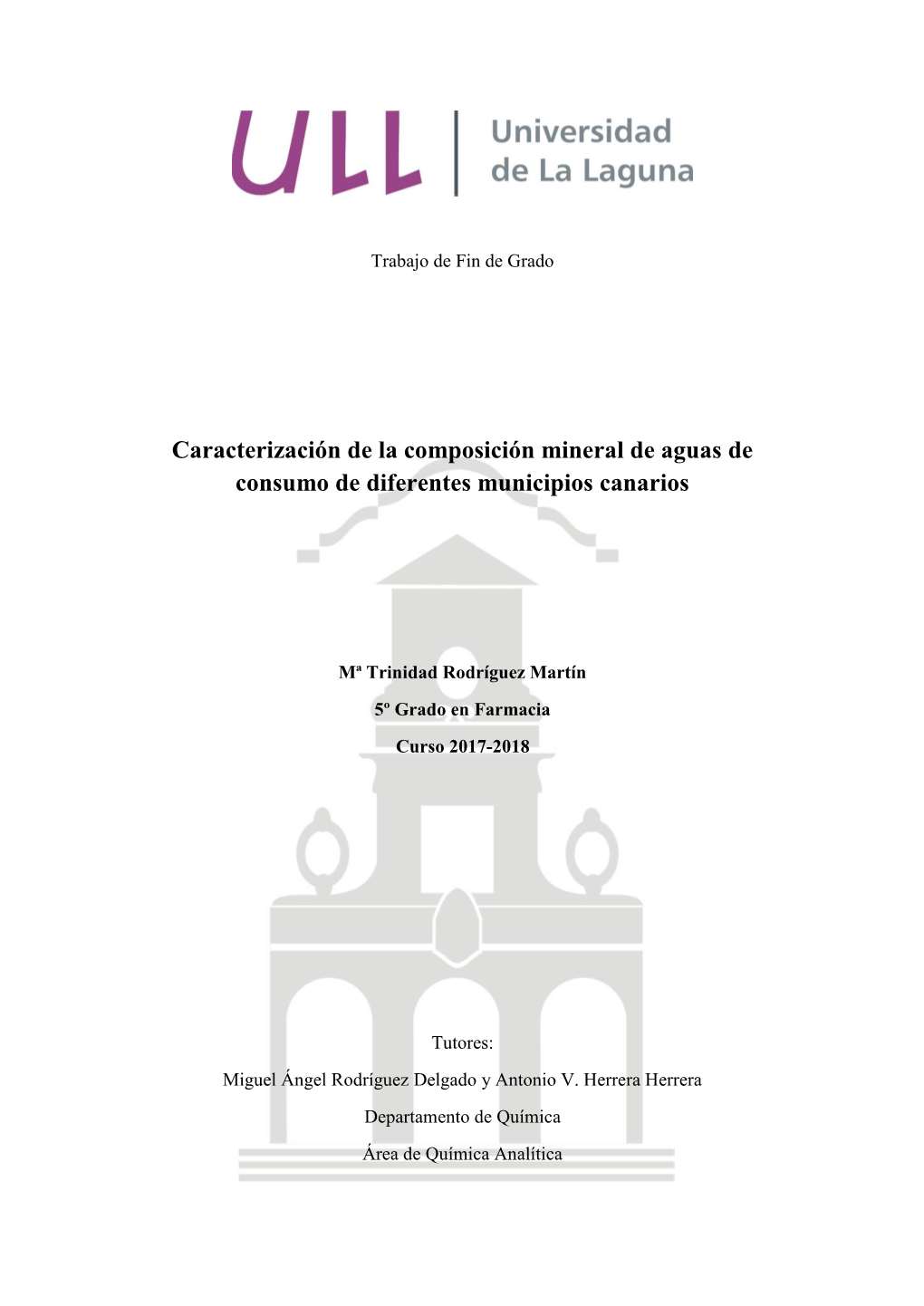 ULL | Universidad de La Laguna

Trabajo de Fin de Grado

Caracterización de la composición mineral de aguas de consumo de diferentes municipios canarios

Mª Trinidad Rodríguez Martín

5º Grado en Farmacia

Curso 2017-2018

Tutores:

Miguel Ángel Rodríguez Delgado y Antonio V. Herrera Herrera

Departamento de Química

Área de Química Analítica